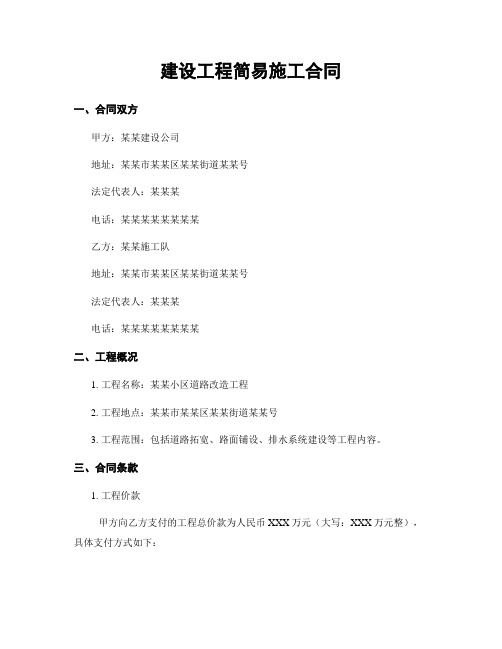 建设工程简易施工合同

一、合同双方

甲方：某某建设公司

地址：某某市某某区某某街道某某号

法定代表人：某某某

电话：某某某某某某某某

乙方：某某施工队

地址：某某市某某区某某街道某某号

法定代表人：某某某

电话：某某某某某某某某

二、工程概况

1. 工程名称：某某小区道路改造工程

2. 工程地点：某某市某某区某某街道某某号

3. 工程范围：包括道路拓宽、路面铺设、排水系统建设等工程内容。

三、合同条款

1. 工程价款

甲方向乙方支付的工程总价款为人民币 XXX 万元（大写：XXX 万元整），具体支付方式如下：